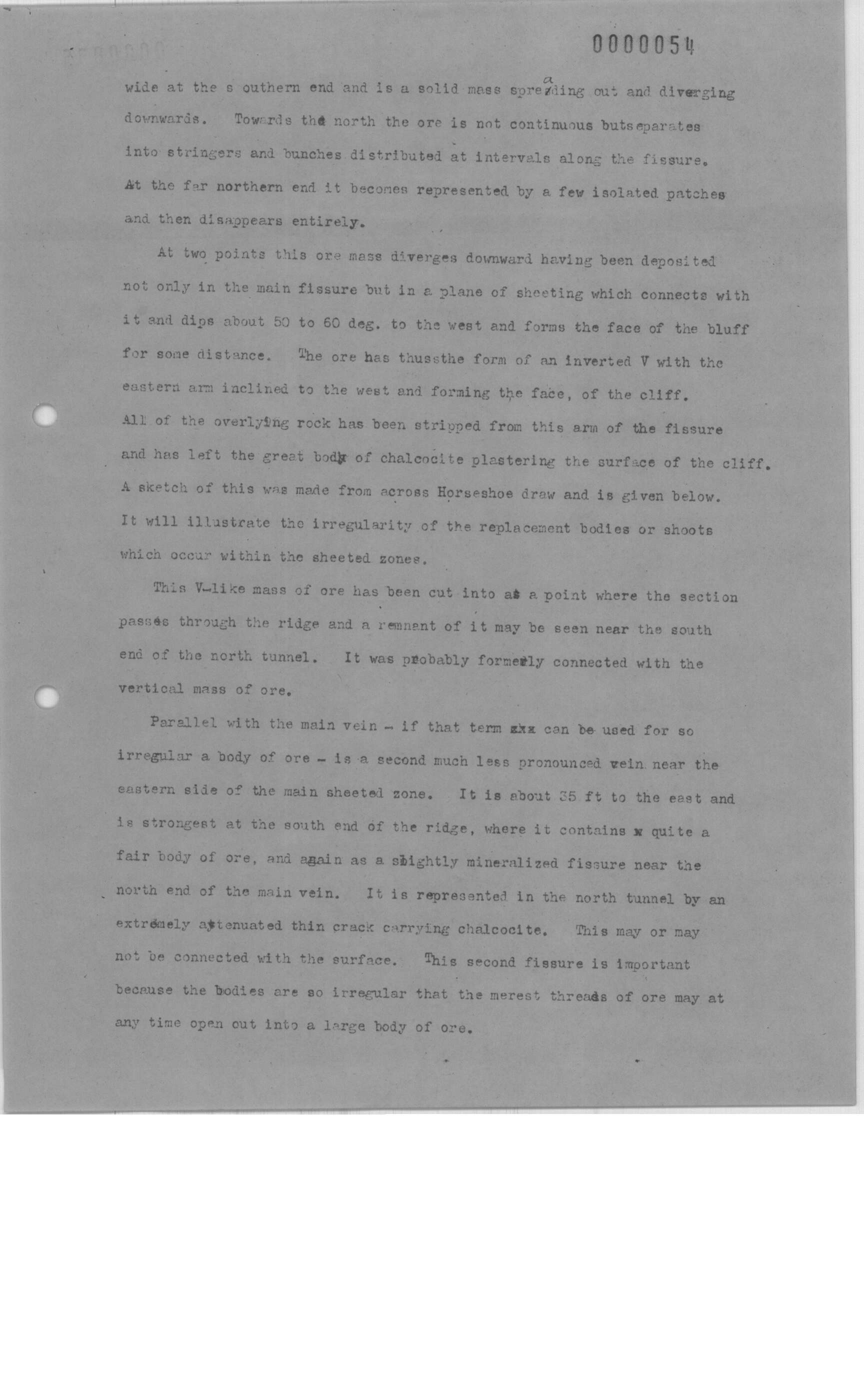 0000054

wide at the s outhern end and is a solid mass spreading out and diverging downwards. Towards the north the ore is not continuous butseparates into stringers and bunches distributed at intervals along the fissure. At the far northern end it becomes represented by a few isolated patches and then disappears entirely.

At two points this ore mass diverges downward having been deposited not only in the main fissure but in a plane of sheeting which connects with it and dips about 50 to 60 deg. to the west and forms the face of the bluff for some distance. The ore has thussthe form of an inverted V with the eastern arm inclined to the west and forming the face, of the cliff. All of the overlying rock has been stripped from this arm of the fissure and has left the great body of chalcocite plastering the surface of the cliff. A sketch of this was made from across Horseshoe draw and is given below. It will illustrate the irregularity of the replacement bodies or shoots which occur within the sheeted zones.

This V-like mass of ore has been cut into at a point where the section passes through the ridge and a remnant of it may be seen near the south end of the north tunnel. It was probably formerly connected with the vertical mass of ore.

Parallel with the main vein - if that term xxx can be used for so irregular a body of ore - is a second much less pronounced vein near the eastern side of the main sheeted zone. It is about 35 ft to the east and is strongest at the south end of the ridge, where it contains x quite a fair body of ore, and again as a slightly mineralized fissure near the north end of the main vein. It is represented in the north tunnel by an extremely attenuated thin crack carrying chalcocite. This may or may not be connected with the surface. This second fissure is important because the bodies are so irregular that the merest threads of ore may at any time open out into a large body of ore.